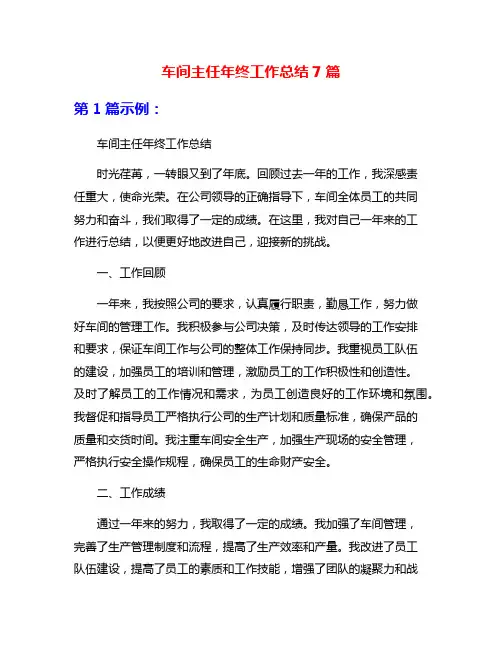 车间主任年终工作总结 7 篇

第 1 篇示例：

车间主任年终工作总结

时光荏苒，一转眼又到了年底。回顾过去一年的工作，我深感责任重大，使命光荣。在公司领导的正确指导下，车间全体员工的共同努力和奋斗，我们取得了一定的成绩。在这里，我对自己一年来的工作进行总结，以便更好地改进自己，迎接新的挑战。

一、工作回顾

一年来，我按照公司的要求，认真履行职责，勤恳工作，努力做好车间的管理工作。我积极参与公司决策，及时传达领导的工作安排和要求，保证车间工作与公司的整体工作保持同步。我重视员工队伍的建设，加强员工的培训和管理，激励员工的工作积极性和创造性。及时了解员工的工作情况和需求，为员工创造良好的工作环境和氛围。我督促和指导员工严格执行公司的生产计划和质量标准，确保产品的质量和交货时间。我注重车间安全生产，加强生产现场的安全管理，严格执行安全操作规程，确保员工的生命财产安全。

二、工作成绩

通过一年来的努力，我取得了一定的成绩。我加强了车间管理，完善了生产管理制度和流程，提高了生产效率和产量。我改进了员工队伍建设，提高了员工的素质和工作技能，增强了团队的凝聚力和战